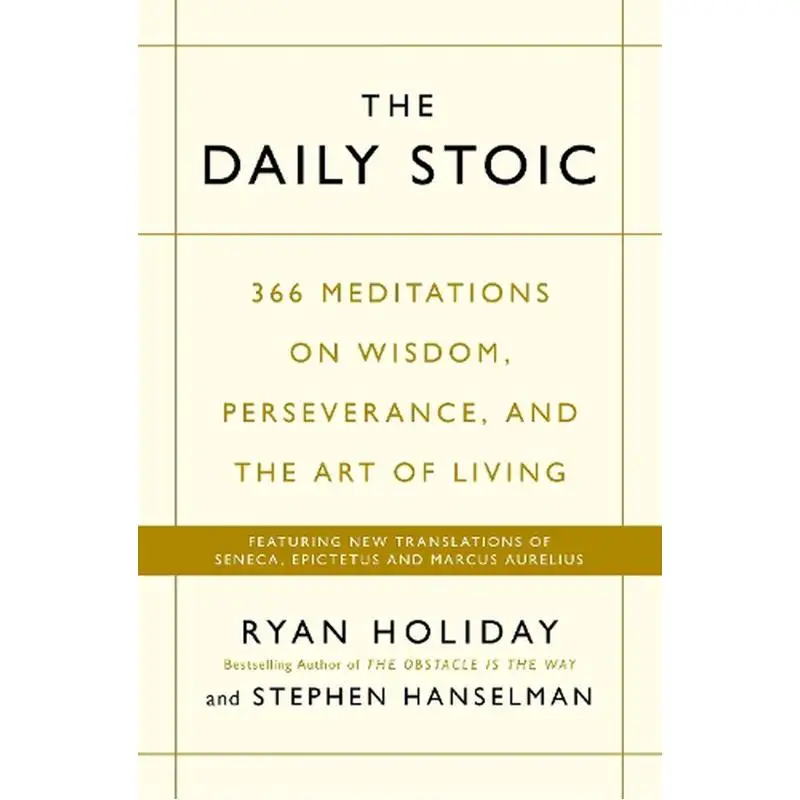 THE
DAILY STOIC

366 MEDITATIONS ON WISDOM, PERSEVERANCE, AND THE ART OF LIVING

FEATURING NEW TRANSLATIONS OF SENECA, EPICTETUS AND MARCUS AURELIUS

RYAN HOLIDAY
Bestselling Author of THE OBSTACLE IS THE WAY
and STEPHEN HANSELMAN